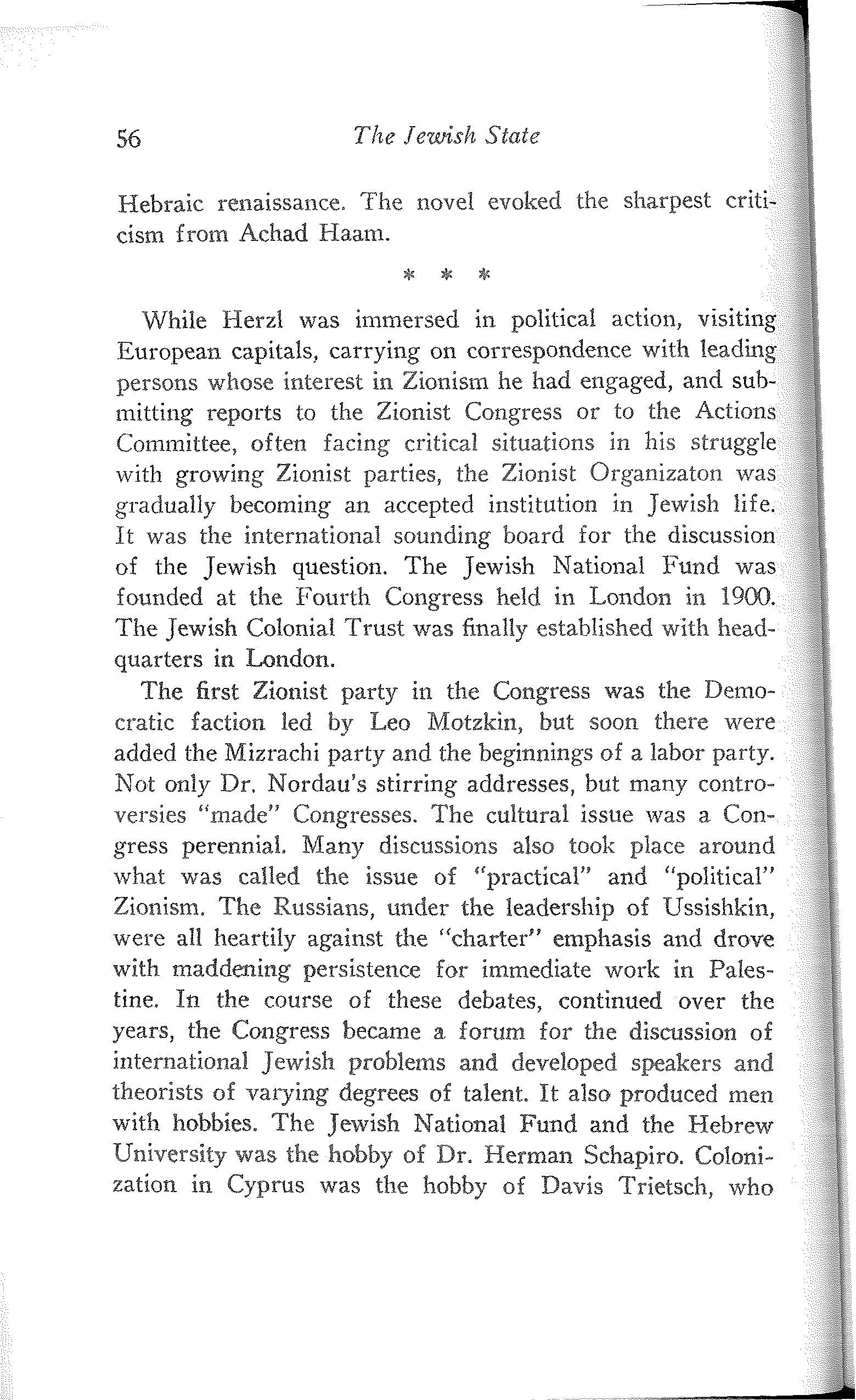 56 The Jewish State

Hebraic renaissance. The novel evoked the sharpest criticism from Achad Haam.

* * *

While Herzl was immersed in political action, visiting European capitals, carrying on correspondence with leading persons whose interest in Zionism he had engaged, and submitting reports to the Zionist Congress or to the Actions Committee, often facing critical situations in his struggle with growing Zionist parties, the Zionist Organizaton was gradually becoming an accepted institution in Jewish life. It was the international sounding board for the discussion of the Jewish question. The Jewish National Fund was founded at the Fourth Congress held in London in 1900. The Jewish Colonial Trust was finally established with headquarters in London.

The first Zionist party in the Congress was the Democratic faction led by Leo Motzkin, but soon there were added the Mizrachi party and the beginnings of a labor party. Not only Dr. Nordau's stirring addresses, but many controversies "made" Congresses. The cultural issue was a Congress perennial. Many discussions also took place around what was called the issue of "practical" and "political" Zionism. The Russians, under the leadership of Ussishkin, were all heartily against the "charter" emphasis and drove with maddening persistence for immediate work in Palestine. In the course of these debates, continued over the years, the Congress became a forum for the discussion of international Jewish problems and developed speakers and theorists of varying degrees of talent. It also produced men with hobbies. The Jewish National Fund and the Hebrew University was the hobby of Dr. Herman Schapiro. Colonization in Cyprus was the hobby of Davis Trietsch, who